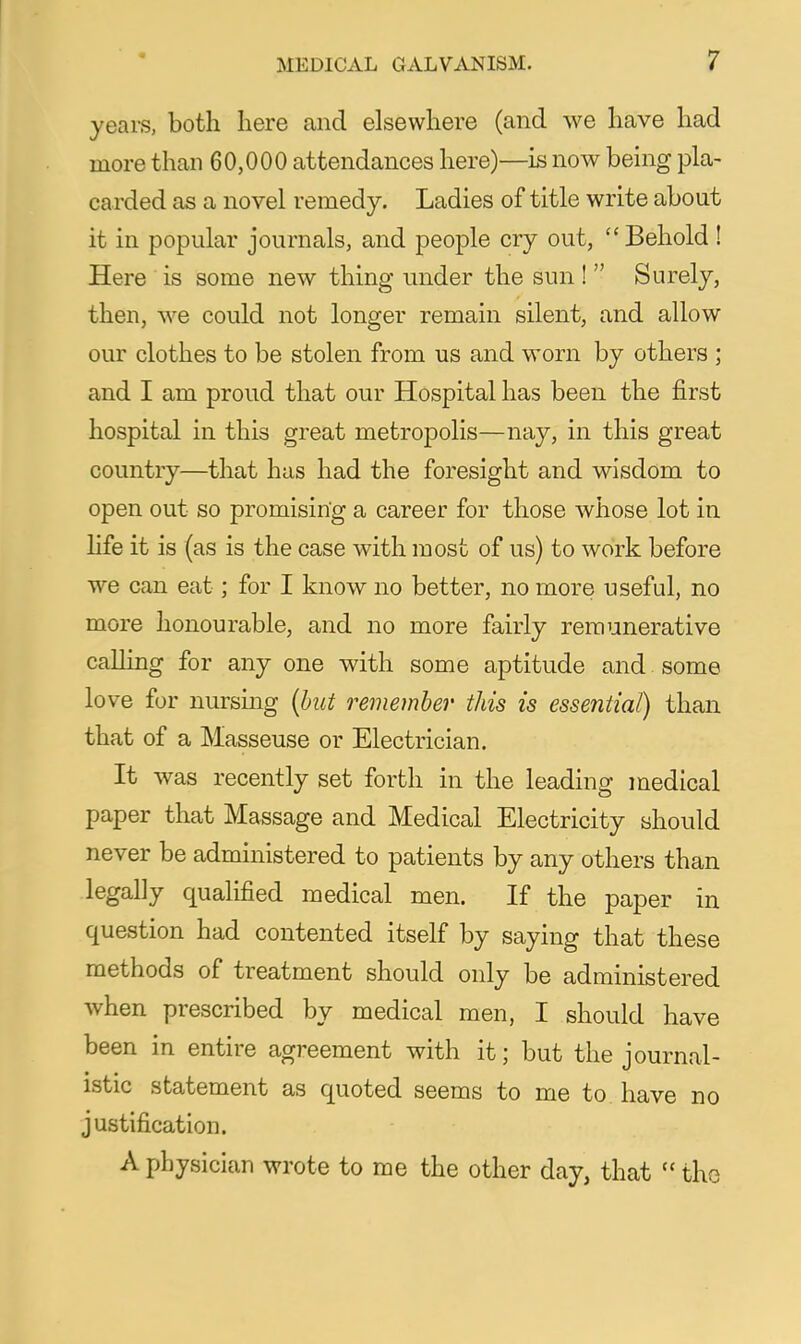 MEDICAL GALVANISM. 7

years, both here and elsewhere (and we have had more than 60,000 attendances here)—is now being placarded as a novel remedy. Ladies of title write about it in popular journals, and people cry out, "Behold! Here is some new thing under the sun!" Surely, then, we could not longer remain silent, and allow our clothes to be stolen from us and worn by others; and I am proud that our Hospital has been the first hospital in this great metropolis—nay, in this great country—that has had the foresight and wisdom to open out so promising a career for those whose lot in life it is (as is the case with most of us) to work before we can eat; for I know no better, no more useful, no more honourable, and no more fairly remunerative calling for any one with some aptitude and some love for nursing (but remember this is essential) than that of a Masseuse or Electrician.

It was recently set forth in the leading medical paper that Massage and Medical Electricity should never be administered to patients by any others than legally qualified medical men. If the paper in question had contented itself by saying that these methods of treatment should only be administered when prescribed by medical men, I should have been in entire agreement with it; but the journalistic statement as quoted seems to me to have no justification.

A physician wrote to me the other day, that "the